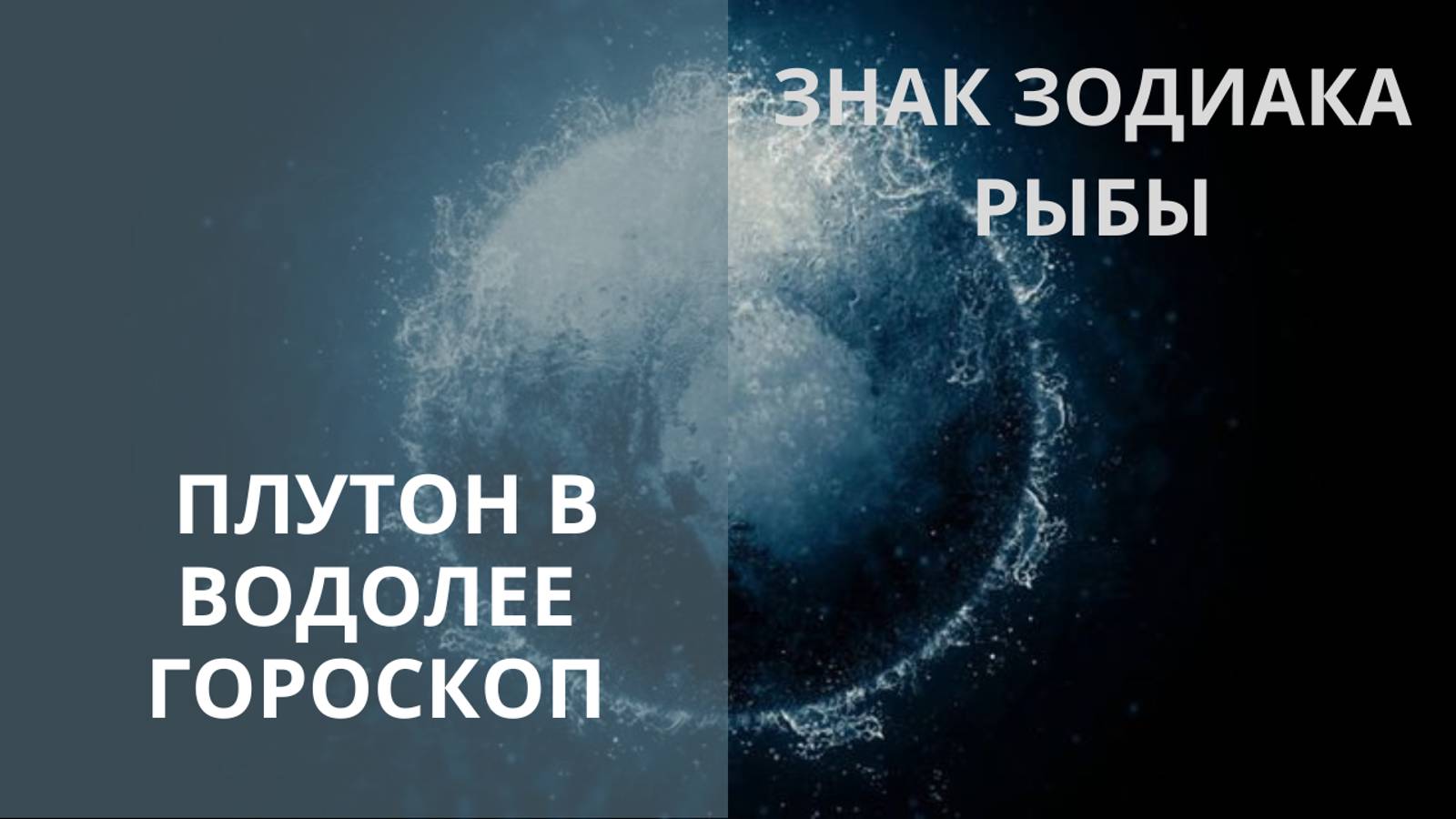 ЗНАК ЗОДИАКА РЫБЫ

ПЛУТОН В ВОДОЛЕЕ ГОРОСКОП